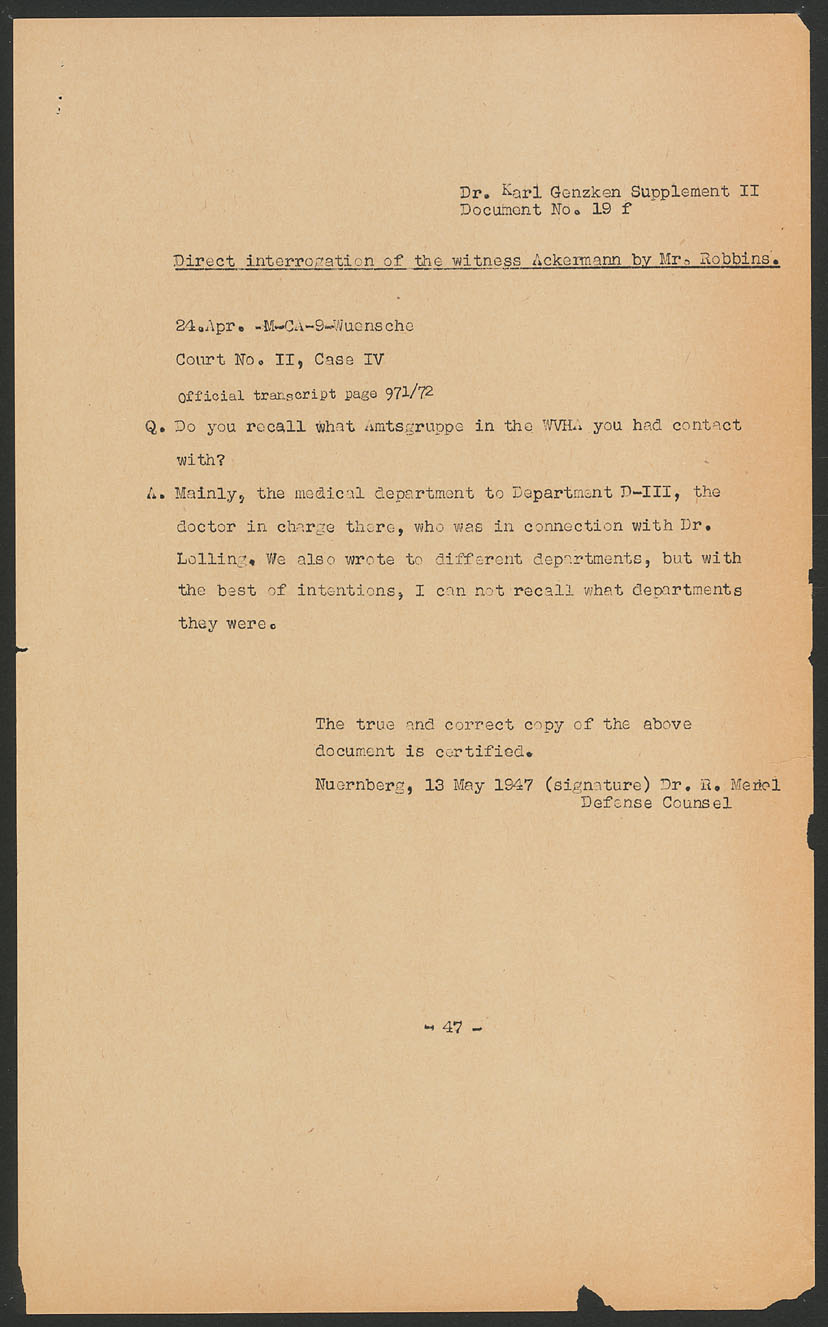 Dr. Karl Genzken Supplement II
Document No. 19 f

Direct interrogation of the witness Ackermann by Mr. Robbins.

24.Apr. -M-CA-9-Wuensche
Court No. II, Case IV
Official transcript page 971/72

Q. Do you recall what Amtsgruppe in the WVHA you had contact with?

A. Mainly, the medical department to Department D-III, the doctor in charge there, who was in connection with Dr. Lolling. We also wrote to different departments, but with the best of intentions, I can not recall what departments they were.

The true and correct copy of the above document is certified.
Nuernberg, 13 May 1947 (signature) Dr. R. Merkel
Defense Counsel

- 47 -